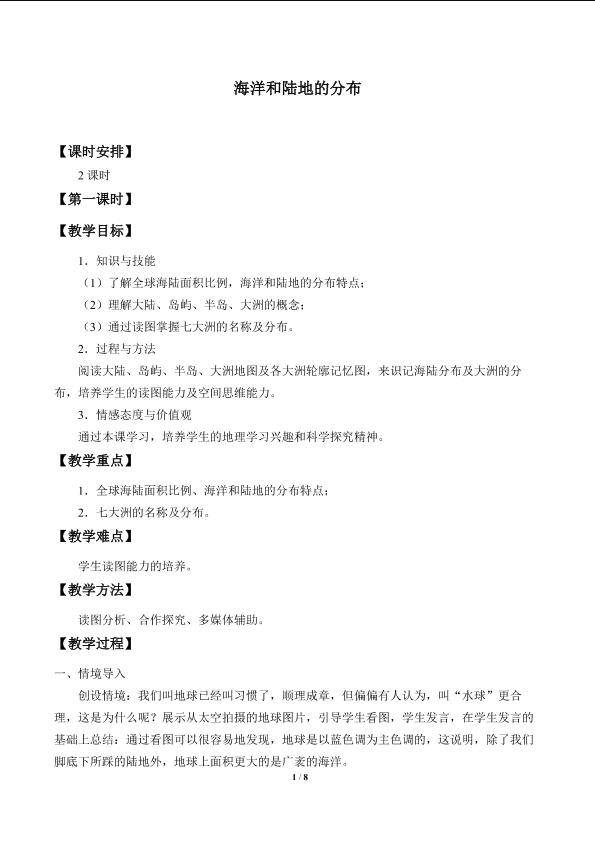 海洋和陆地的分布

【课时安排】

2课时

【第一课时】

【教学目标】

1．知识与技能

（1）了解全球海陆面积比例，海洋和陆地的分布特点；

（2）理解大陆、岛屿、半岛、大洲的概念；

（3）通过读图掌握七大洲的名称及分布。

2．过程与方法

阅读大陆、岛屿、半岛、大洲地图及各大洲轮廓记忆图，来识记海陆分布及大洲的分布，培养学生的读图能力及空间思维能力。

3．情感态度与价值观

通过本课学习，培养学生的地理学习兴趣和科学探究精神。

【教学重点】

1．全球海陆面积比例、海洋和陆地的分布特点；

2．七大洲的名称及分布。

【教学难点】

学生读图能力的培养。

【教学方法】

读图分析、合作探究、多媒体辅助。

【教学过程】

一、情境导入

创设情境：我们叫地球已经叫习惯了，顺理成章，但偏偏有人认为，叫“水球”更合理，这是为什么呢？展示从太空拍摄的地球图片，引导学生看图，学生发言，在学生发言的基础上总结：通过看图可以很容易地发现，地球是以蓝色调为主色调的，这说明，除了我们脚底下所踩的陆地外，地球上面积更大的是广袤的海洋。

1 / 8